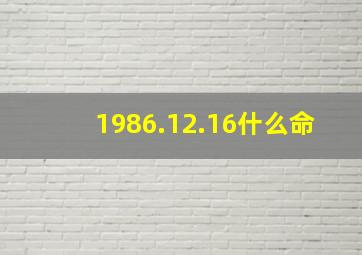 1986.12.16什么命